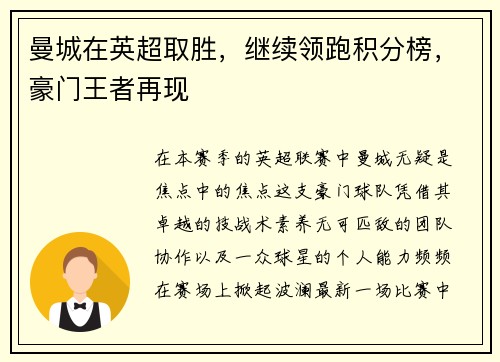 曼城在英超取胜，继续领跑积分榜，豪门王者再现

在本赛季的英超联赛中曼城无疑是焦点中的焦点这支豪门球队凭借其卓越的技战术素养无可匹敌的团队协作以及一众球星的个人能力频频在赛场上掀起波澜最新一场比赛中